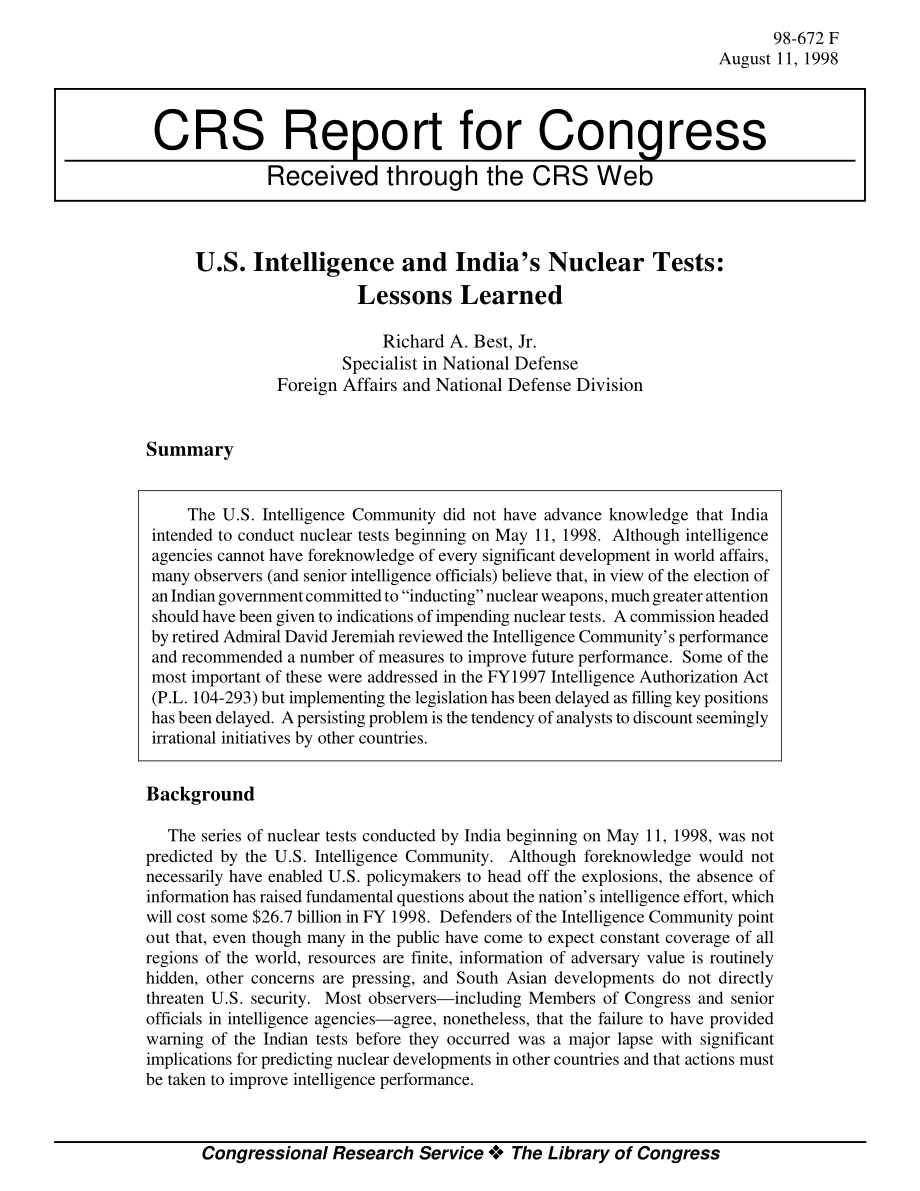 98-672 F
August 11, 1998

CRS Report for Congress
Received through the CRS Web

U.S. Intelligence and India's Nuclear Tests: Lessons Learned

Richard A. Best, Jr.
Specialist in National Defense
Foreign Affairs and National Defense Division

Summary

The U.S. Intelligence Community did not have advance knowledge that India intended to conduct nuclear tests beginning on May 11, 1998. Although intelligence agencies cannot have foreknowledge of every significant development in world affairs, many observers (and senior intelligence officials) believe that, in view of the election of an Indian government committed to "inducting" nuclear weapons, much greater attention should have been given to indications of impending nuclear tests. A commission headed by retired Admiral David Jeremiah reviewed the Intelligence Community's performance and recommended a number of measures to improve future performance. Some of the most important of these were addressed in the FY1997 Intelligence Authorization Act (P.L. 104-293) but implementing the legislation has been delayed as filling key positions has been delayed. A persisting problem is the tendency of analysts to discount seemingly irrational initiatives by other countries.

Background

The series of nuclear tests conducted by India beginning on May 11, 1998, was not predicted by the U.S. Intelligence Community. Although foreknowledge would not necessarily have enabled U.S. policymakers to head off the explosions, the absence of information has raised fundamental questions about the nation's intelligence effort, which will cost some $26.7 billion in FY 1998. Defenders of the Intelligence Community point out that, even though many in the public have come to expect constant coverage of all regions of the world, resources are finite, information of adversary value is routinely hidden, other concerns are pressing, and South Asian developments do not directly threaten U.S. security. Most observers—including Members of Congress and senior officials in intelligence agencies—agree, nonetheless, that the failure to have provided warning of the Indian tests before they occurred was a major lapse with significant implications for predicting nuclear developments in other countries and that actions must be taken to improve intelligence performance.

Congressional Research Service ❖ The Library of Congress